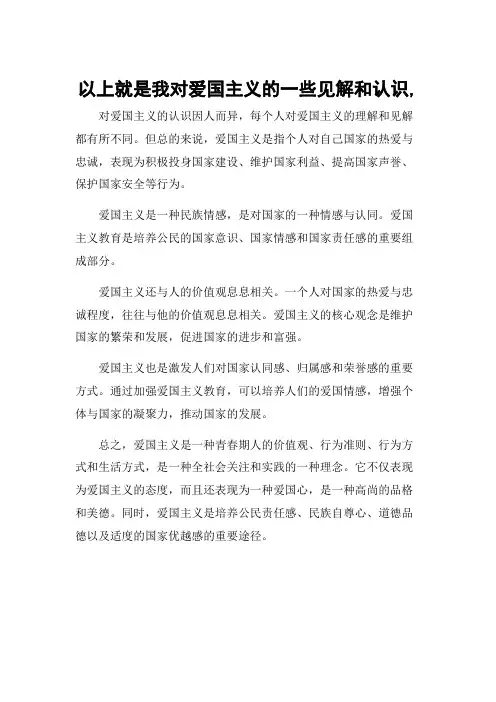 以上就是我对爱国主义的一些见解和认识,

对爱国主义的认识因人而异，每个人对爱国主义的理解和见解都有所不同。但总的来说，爱国主义是指个人对自己国家的热爱与忠诚，表现为积极投身国家建设、维护国家利益、提高国家声誉、保护国家安全等行为。

爱国主义是一种民族情感，是对国家的一种情感与认同。爱国主义教育是培养公民的国家意识、国家情感和国家责任感的重要组成部分。

爱国主义还与人的价值观息息相关。一个人对国家的热爱与忠诚程度，往往与他的价值观息息相关。爱国主义的核心观念是维护国家的繁荣和发展，促进国家的进步和富强。

爱国主义也是激发人们对国家认同感、归属感和荣誉感的重要方式。通过加强爱国主义教育，可以培养人们的爱国情感，增强个体与国家的凝聚力，推动国家的发展。

总之，爱国主义是一种青春期人的价值观、行为准则、行为方式和生活方式，是一种全社会关注和实践的一种理念。它不仅表现为爱国主义的态度，而且还表现为一种爱国心，是一种高尚的品格和美德。同时，爱国主义是培养公民责任感、民族自尊心、道德品德以及适度的国家优越感的重要途径。